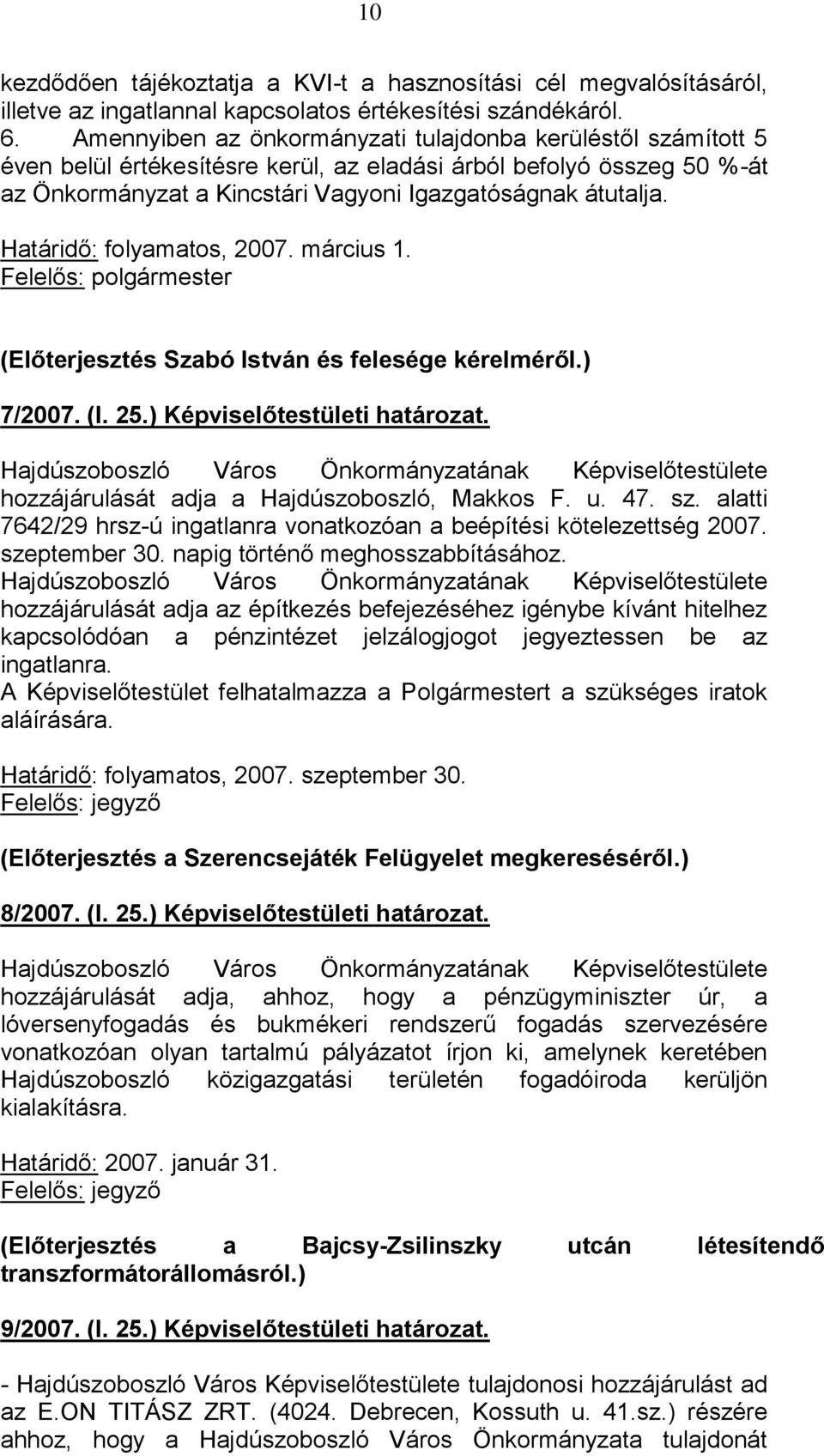 10

kezdődően tájékoztatja a KVI-t a hasznosítási cél megvalósításáról, illetve az ingatlannal kapcsolatos értékesítési szándékáról.
6. Amennyiben az önkormányzati tulajdonba kerüléstől számított 5 éven belül értékesítésre kerül, az eladási árból befolyó összeg 50 %-át az Önkormányzat a Kincstári Vagyoni Igazgatóságnak átutalja.

Határidő: folyamatos, 2007. március 1.
Felelős: polgármester

(Előterjesztés Szabó István és felesége kérelméről.)

7/2007. (I. 25.) Képviselőtestületi határozat.

Hajdúszoboszló Város Önkormányzatának Képviselőtestülete hozzájárulását adja a Hajdúszoboszló, Makkos F. u. 47. sz. alatti 7642/29 hrsz-ú ingatlanra vonatkozóan a beépítési kötelezettség 2007. szeptember 30. napig történő meghosszabbításához.
Hajdúszoboszló Város Önkormányzatának Képviselőtestülete hozzájárulását adja az építkezés befejezéséhez igénybe kívánt hitelhez kapcsolódóan a pénzintézet jelzálogjogot jegyeztessen be az ingatlanra.
A Képviselőtestület felhatalmazza a Polgármestert a szükséges iratok aláírására.

Határidő: folyamatos, 2007. szeptember 30.
Felelős: jegyző

(Előterjesztés a Szerencsejáték Felügyelet megkereséséről.)

8/2007. (I. 25.) Képviselőtestületi határozat.

Hajdúszoboszló Város Önkormányzatának Képviselőtestülete hozzájárulását adja, ahhoz, hogy a pénzügyminiszter úr, a lóversenyfogadás és bukmékeri rendszerű fogadás szervezésére vonatkozóan olyan tartalmú pályázatot írjon ki, amelynek keretében Hajdúszoboszló közigazgatási területén fogadóiroda kerüljön kialakításra.

Határidő: 2007. január 31.
Felelős: jegyző

(Előterjesztés a Bajcsy-Zsilinszky utcán létesítendő transzformátorállomásról.)

9/2007. (I. 25.) Képviselőtestületi határozat.

- Hajdúszoboszló Város Képviselőtestülete tulajdonosi hozzájárulást ad az E.ON TITÁSZ ZRT. (4024. Debrecen, Kossuth u. 41.sz.) részére ahhoz, hogy a Hajdúszoboszló Város Önkormányzata tulajdonát